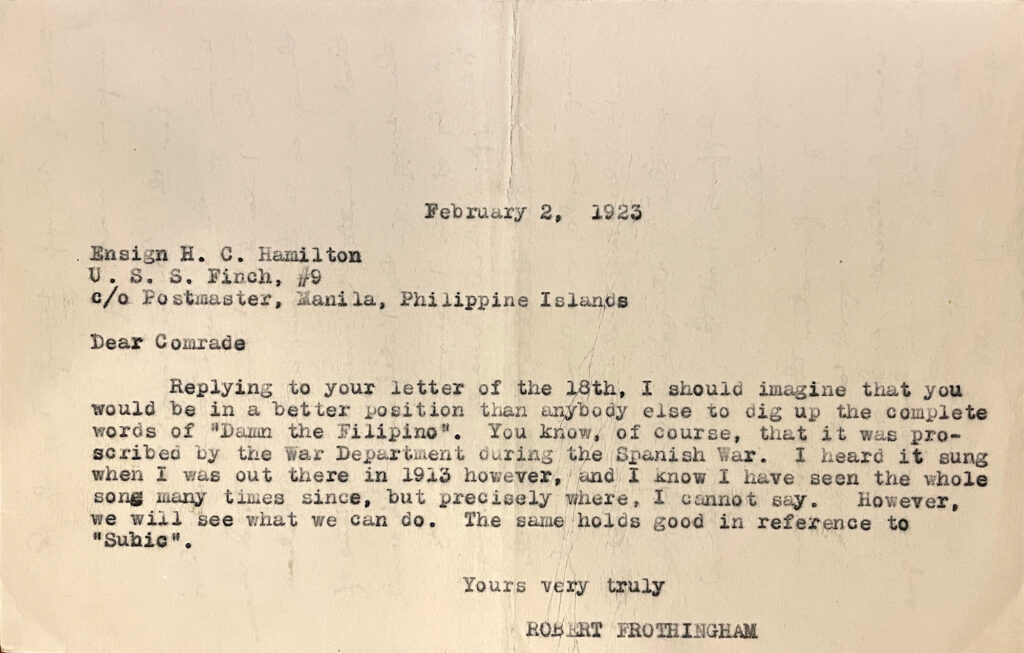 February 2, 1923

Ensign H. C. Hamilton
U. S. S. Finch, #9
c/o Postmaster, Manila, Philippine Islands

Dear Comrade

Replying to your letter of the 18th, I should imagine that you would be in a better position than anybody else to dig up the complete words of "Damn the Filipino". You know, of course, that it was proscribed by the War Department during the Spanish War. I heard it sung when I was out there in 1913 however, and I know I have seen the whole song many times since, but precisely where, I cannot say. However, we will see what we can do. The same holds good in reference to "Subic".

Yours very truly

ROBERT FROTHINGHAM